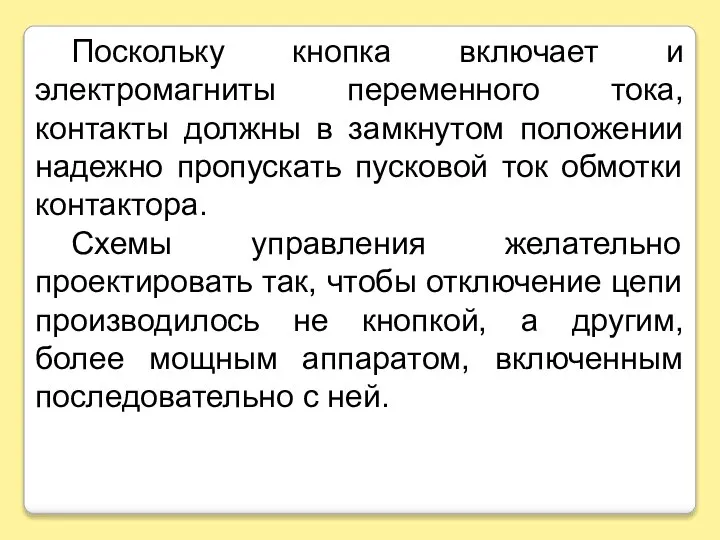 Поскольку кнопка включает и электромагниты переменного тока, контакты должны в замкнутом положении надежно пропускать пусковой ток обмотки контактора.

Схемы управления желательно проектировать так, чтобы отключение цепи производилось не кнопкой, а другим, более мощным аппаратом, включенным последовательно с ней.